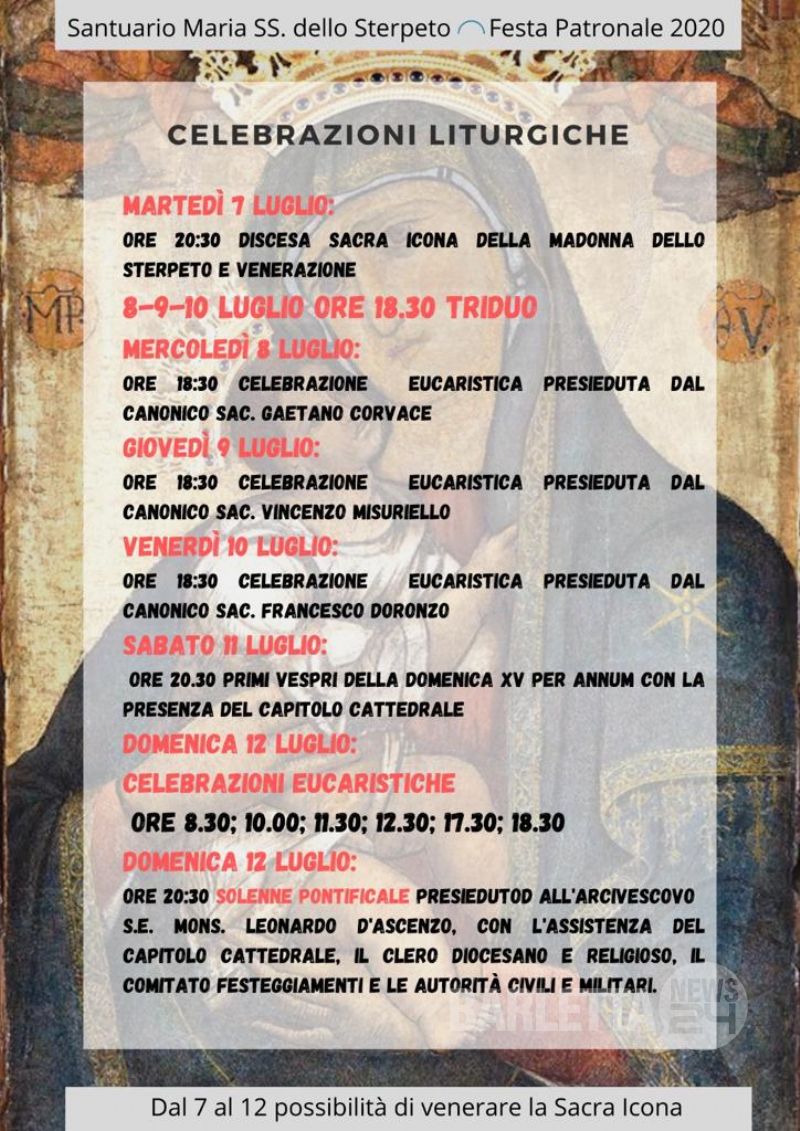 Santuario Maria SS. dello Sterpeto Festa Patronale 2020

CELEBRAZIONI LITURGICHE

MARTEDÌ 7 LUGLIO:
ORE 20:30 DISCESA SACRA ICONA DELLA MADONNA DELLO STERPETO E VENERAZIONE

8-9-10 LUGLIO ORE 18.30 TRIDUO

MERCOLEDÌ 8 LUGLIO:
ORE 18:30 CELEBRAZIONE EUCARISTICA PRESIEDUTA DAL CANONICO SAC. GAETANO CORVACE

GIOVEDÌ 9 LUGLIO:
ORE 18:30 CELEBRAZIONE EUCARISTICA PRESIEDUTA DAL CANONICO SAC. VINCENZO MISURIELLO

VENERDÌ 10 LUGLIO:
ORE 18:30 CELEBRAZIONE EUCARISTICA PRESIEDUTA DAL CANONICO SAC. FRANCESCO DORONZO

SABATO 11 LUGLIO:
ORE 20.30 PRIMI VESPRI DELLA DOMENICA XV PER ANNUM CON LA PRESENZA DEL CAPITOLO CATTEDRALE

DOMENICA 12 LUGLIO:
CELEBRAZIONI EUCARISTICHE
ORE 8.30; 10.00; 11.30; 12.30; 17.30; 18.30

DOMENICA 12 LUGLIO:
ORE 20:30 SOLENNE PONTIFICALE PRESIEDUTOD ALL'ARCIVESCOVO S.E. MONS. LEONARDO D'ASCENZO, CON L'ASSISTENZA DEL CAPITOLO CATTEDRALE, IL CLERO DIOCESANO E RELIGIOSO, IL COMITATO FESTEGGIAMENTI E LE AUTORITÀ CIVILI E MILITARI.

BARLETTA NEWS 24

Dal 7 al 12 possibilità di venerare la Sacra Icona